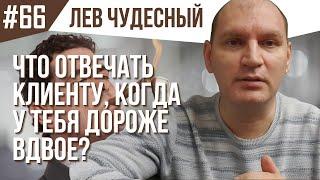 #66 ЛЕВ ЧУДЕСНЫЙ

ЧТО ОТВЕЧАТЬ КЛИЕНТУ, КОГДА У ТЕБЯ ДОРОЖЕ ВДВОЕ?